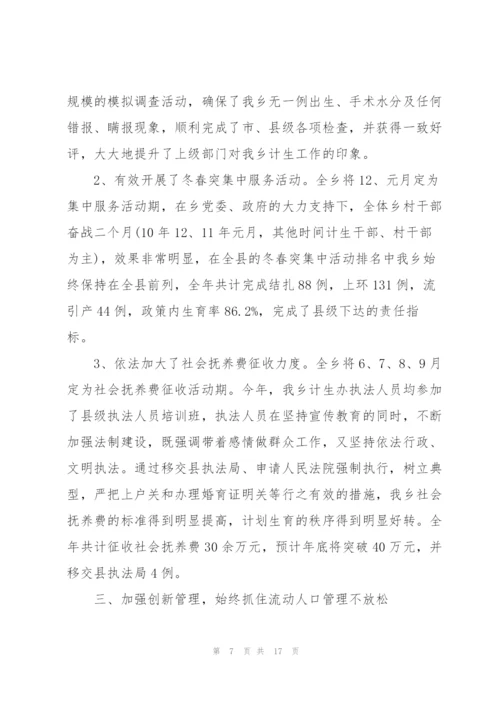 规模的模拟调查活动，确保了我乡无一例出生、手术水分及任何错报、瞒报现象，顺利完成了市、县级各项检查，并获得一致好评，大大地提升了上级部门对我乡计生工作的印象。

2、有效开展了冬春突集中服务活动。全乡将12、元月定为集中服务活动期，在乡党委、政府的大力支持下，全体乡村干部奋战二个月(10年12、11年元月，其他时间计生干部、村干部为主)，效果非常明显，在全县的冬春突集中活动排名中我乡始终保持在全县前列，全年共计完成结扎88例，上环131例，流引产44例，政策内生育率86.2%，完成了县级下达的责任指标。

3、依法加大了社会抚养费征收力度。全乡将6、7、8、9月定为社会抚养费征收活动期。今年，我乡计生办执法人员均参加了县级执法人员培训班，执法人员在坚持宣传教育的同时，不断加强法制建设，既强调带着感情做群众工作，又坚持依法行政、文明执法。通过移交县执法局、申请人民法院强制执行，树立典型，严把上户关和办理婚育证明关等行之有效的措施，我乡社会抚养费的标准得到明显提高，计划生育的秩序得到明显好转。全年共计征收社会抚养费30余万元，预计年底将突破40万元，并移交县执法局4例。

三、加强创新管理，始终抓住流动人口管理不放松

第 7 页 共 17 页